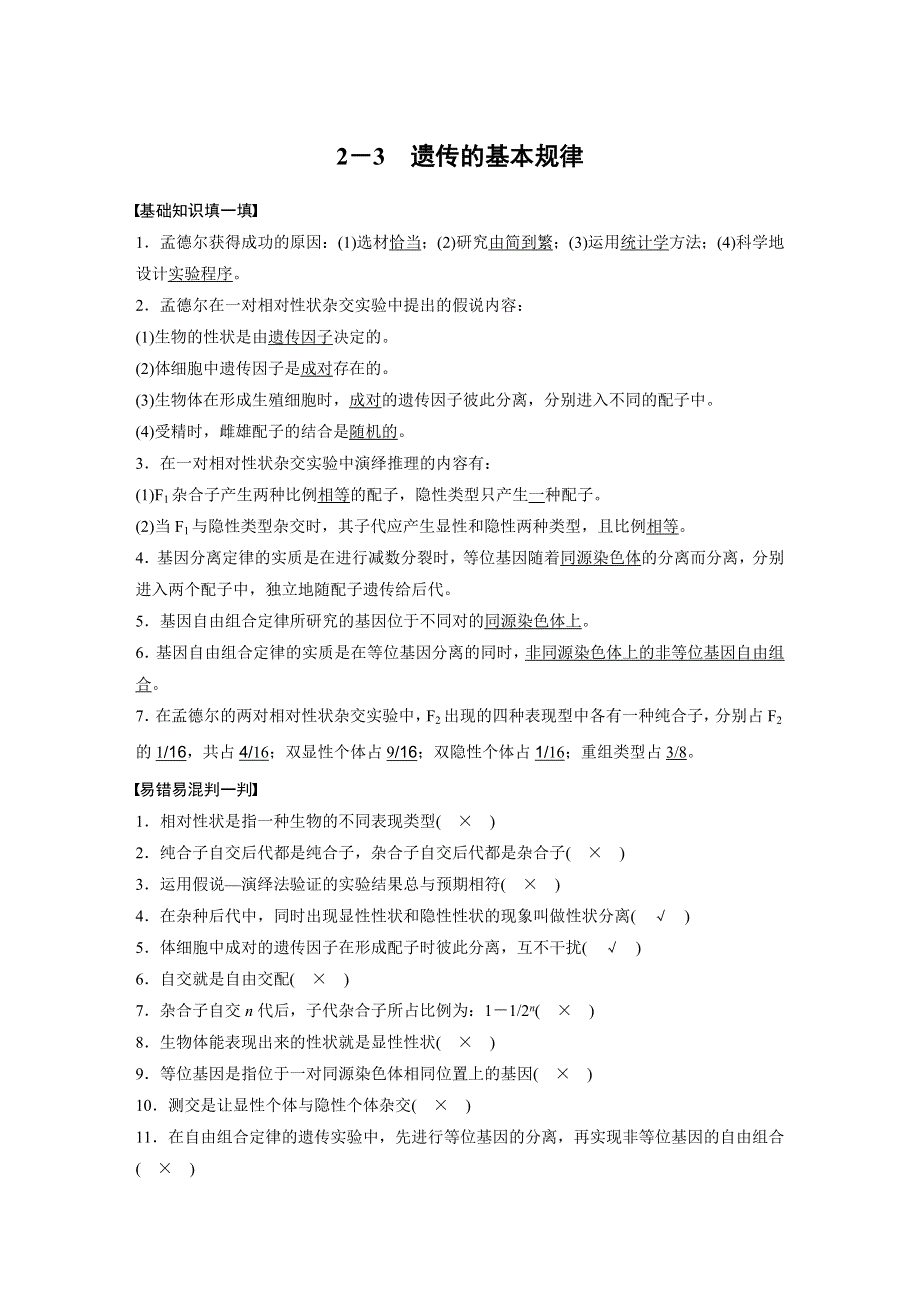 2－3　遗传的基本规律

【基础知识填一填】

1．孟德尔获得成功的原因：(1)选材恰当；(2)研究由简到繁；(3)运用统计学方法；(4)科学地设计实验程序。

2．孟德尔在一对相对性状杂交实验中提出的假说内容：

(1)生物的性状是由遗传因子决定的。

(2)体细胞中遗传因子是成对存在的。

(3)生物体在形成生殖细胞时，成对的遗传因子彼此分离，分别进入不同的配子中。

(4)受精时，雌雄配子的结合是随机的。

3．在一对相对性状杂交实验中演绎推理的内容有：

(1)$F_1$杂合子产生两种比例相等的配子，隐性类型只产生一种配子。

(2)当$F_1$与隐性类型杂交时，其子代应产生显性和隐性两种类型，且比例相等。

4．基因分离定律的实质是在进行减数分裂时，等位基因随着同源染色体的分离而分离，分别进入两个配子中，独立地随配子遗传给后代。

5．基因自由组合定律所研究的基因位于不同对的同源染色体上。

6．基因自由组合定律的实质是在等位基因分离的同时，非同源染色体上的非等位基因自由组合。

7．在孟德尔的两对相对性状杂交实验中，$F_2$出现的四种表现型中各有一种纯合子，分别占$F_2$的1/16，共占4/16；双显性个体占9/16；双隐性个体占1/16；重组类型占3/8。

【易错易混判一判】

1．相对性状是指一种生物的不同表现类型(　×　)

2．纯合子自交后代都是纯合子，杂合子自交后代都是杂合子(　×　)

3．运用假说—演绎法验证的实验结果总与预期相符(　×　)

4．在杂种后代中，同时出现显性性状和隐性性状的现象叫做性状分离(　√　)

5．体细胞中成对的遗传因子在形成配子时彼此分离，互不干扰(　√　)

6．自交就是自由交配(　×　)

7．杂合子自交$n$代后，子代杂合子所占比例为：$1-1/2^n$(　×　)

8．生物体能表现出来的性状就是显性性状(　×　)

9．等位基因是指位于一对同源染色体相同位置上的基因(　×　)

10．测交是让显性个体与隐性个体杂交(　×　)

11．在自由组合定律的遗传实验中，先进行等位基因的分离，再实现非等位基因的自由组合(　×　)